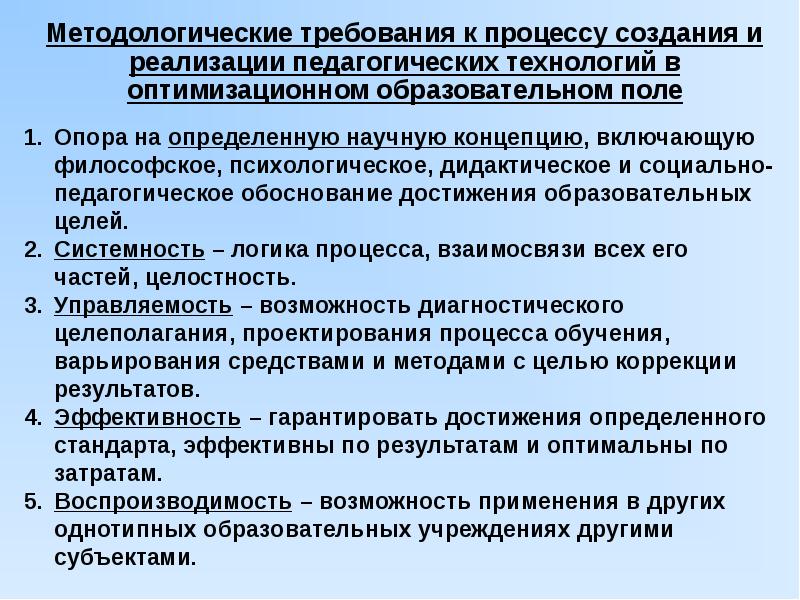 Методологические требования к процессу создания и реализации педагогических технологий в оптимизационном образовательном поле

1. Опора на определенную научную концепцию, включающую философское, психологическое, дидактическое и социально-педагогическое обоснование достижения образовательных целей.
2. Системность – логика процесса, взаимосвязи всех его частей, целостность.
3. Управляемость – возможность диагностического целеполагания, проектирования процесса обучения, варьирования средствами и методами с целью коррекции результатов.
4. Эффективность – гарантировать достижения определенного стандарта, эффективны по результатам и оптимальны по затратам.
5. Воспроизводимость – возможность применения в других однотипных образовательных учреждениях другими субъектами.